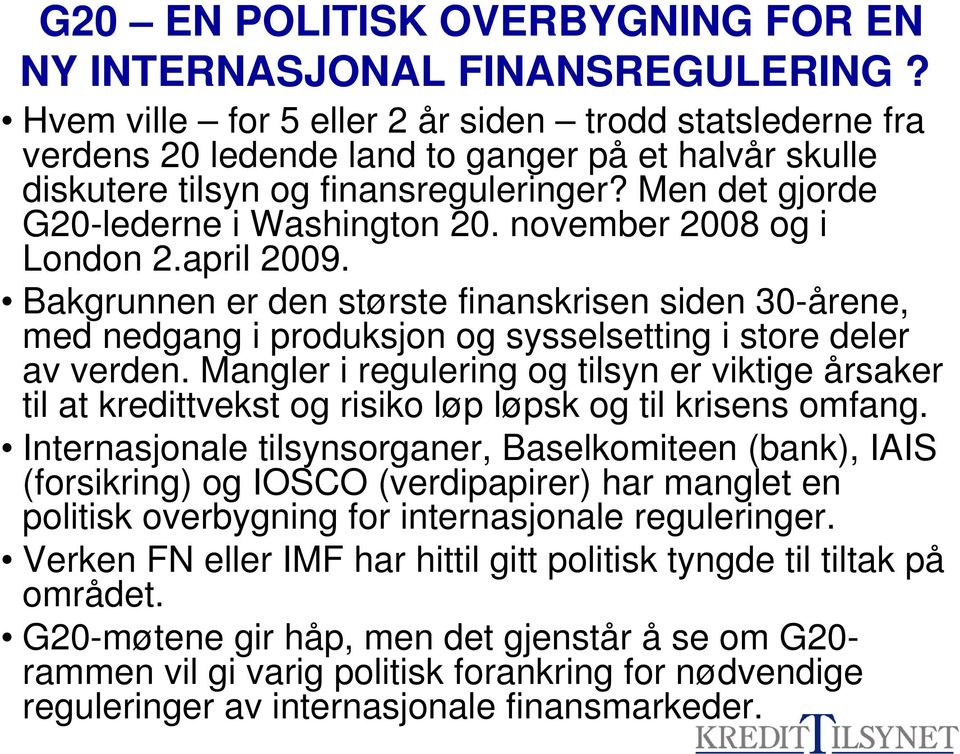 G20 – EN POLITISK OVERBYGNING FOR EN NY INTERNASJONAL FINANSREGULERING ?

• Hvem ville – for 5 eller 2 år siden – trodd statslederne fra verdens 20 ledende land to ganger på et halvår skulle diskutere tilsyn og finansreguleringer? Men det gjorde G20-lederne i Washington 20. november 2008 og i London 2.april 2009.

• Bakgrunnen er den største finanskrisen siden 30-årene, med nedgang i produksjon og sysselsetting i store deler av verden. Mangler i regulering og tilsyn er viktige årsaker til at kredittvekst og risiko løp løpsk og til krisens omfang.

• Internasjonale tilsynsorganer, Baselkomiteen (bank), IAIS (forsikring) og IOSCO (verdipapirer) har manglet en politisk overbygning for internasjonale reguleringer.

• Verken FN eller IMF har hittil gitt politisk tyngde til tiltak på området.

• G20-møtene gir håp, men det gjenstår å se om G20-rammen vil gi varig politisk forankring for nødvendige reguleringer av internasjonale finansmarkeder.

KREDITTILSYNET